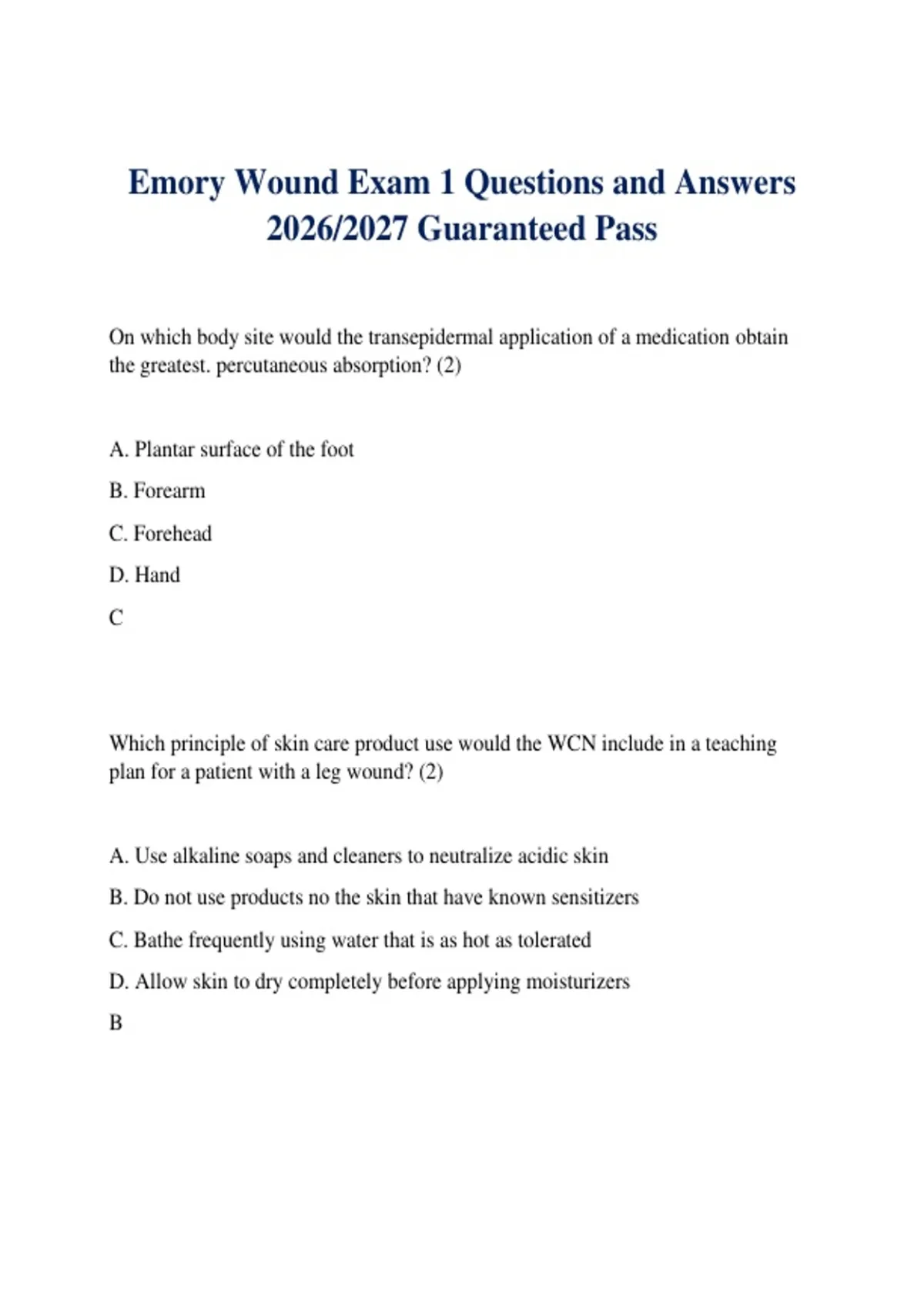 Emory Wound Exam 1 Questions and Answers 2026/2027 Guaranteed Pass

On which body site would the transepidermal application of a medication obtain the greatest. percutaneous absorption? (2)

A. Plantar surface of the foot

B. Forearm

C. Forehead

D. Hand

C

Which principle of skin care product use would the WCN include in a teaching plan for a patient with a leg wound? (2)

A. Use alkaline soaps and cleaners to neutralize acidic skin

B. Do not use products no the skin that have known sensitizers

C. Bathe frequently using water that is as hot as tolerated

D. Allow skin to dry completely before applying moisturizers

B